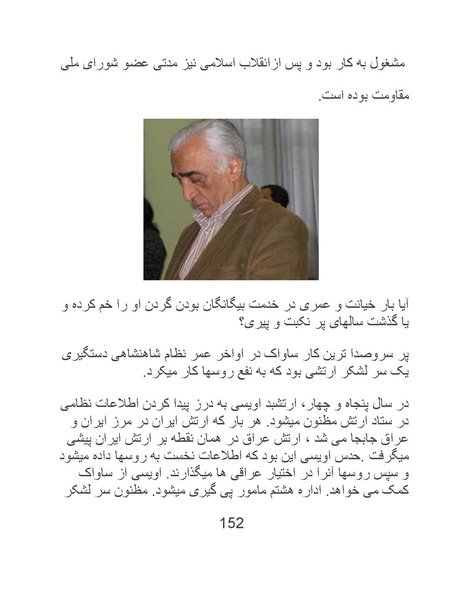 مشغول به کار بود و پس ازانقلاب اسلامی نیز مدتی عضو شورای ملی مقاومت بوده است.

آیا بار خیانت و عمری در خدمت بیگانگان بودن گردن او را خم کرده و یا گذشت سالهای پر نکبت و پیری؟

پر سروصدا ترین کار ساواک در اواخر عمر نظام شاهنشاهی دستگیری یک سر لشکر ارتشی بود که به نفع روسها کار میکرد.

در سال پنجاه و چهار، ارتشبد اویسی به درز پیدا کردن اطلاعات نظامی در ستاد ارتش مظنون میشود. هر بار که ارتش ایران در مرز ایران و عراق جابجا می شد ، ارتش عراق در همان نقطه بر ارتش ایران پیشی میگرفت .حدس اویسی این بود که اطلاعات نخست به روسها داده میشود و سپس روسها آنرا در اختیار عراقی ها میگذارند. اویسی از ساواک کمک می خواهد. اداره هشتم مامور پی گیری میشود. مظنون سر لشکر

152